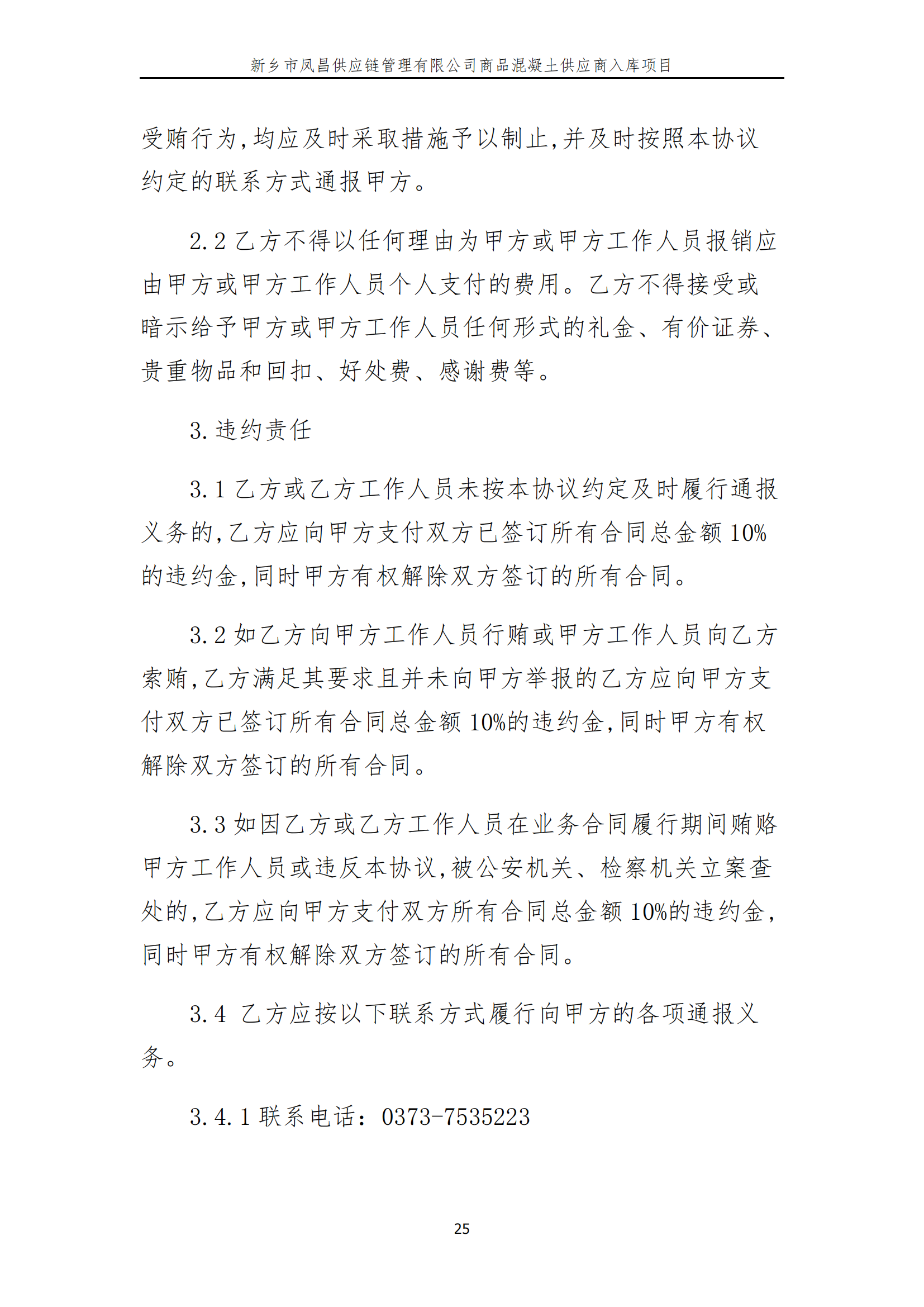 新乡市凤昌供应链管理有限公司商品混凝土供应商入库项目

受贿行为,均应及时采取措施予以制止,并及时按照本协议约定的联系方式通报甲方。

2.2 乙方不得以任何理由为甲方或甲方工作人员报销应由甲方或甲方工作人员个人支付的费用。乙方不得接受或暗示给予甲方或甲方工作人员任何形式的礼金、有价证券、贵重物品和回扣、好处费、感谢费等。

3.违约责任

3.1 乙方或乙方工作人员未按本协议约定及时履行通报义务的,乙方应向甲方支付双方已签订所有合同总金额 10%的违约金,同时甲方有权解除双方签订的所有合同。

3.2 如乙方向甲方工作人员行贿或甲方工作人员向乙方索贿,乙方满足其要求且并未向甲方举报的乙方应向甲方支付双方已签订所有合同总金额 10%的违约金,同时甲方有权解除双方签订的所有合同。

3.3 如因乙方或乙方工作人员在业务合同履行期间贿赂甲方工作人员或违反本协议,被公安机关、检察机关立案查处的,乙方应向甲方支付双方所有合同总金额 10%的违约金,同时甲方有权解除双方签订的所有合同。

3.4 乙方应按以下联系方式履行向甲方的各项通报义务。

3.4.1 联系电话:0373-7535223

25